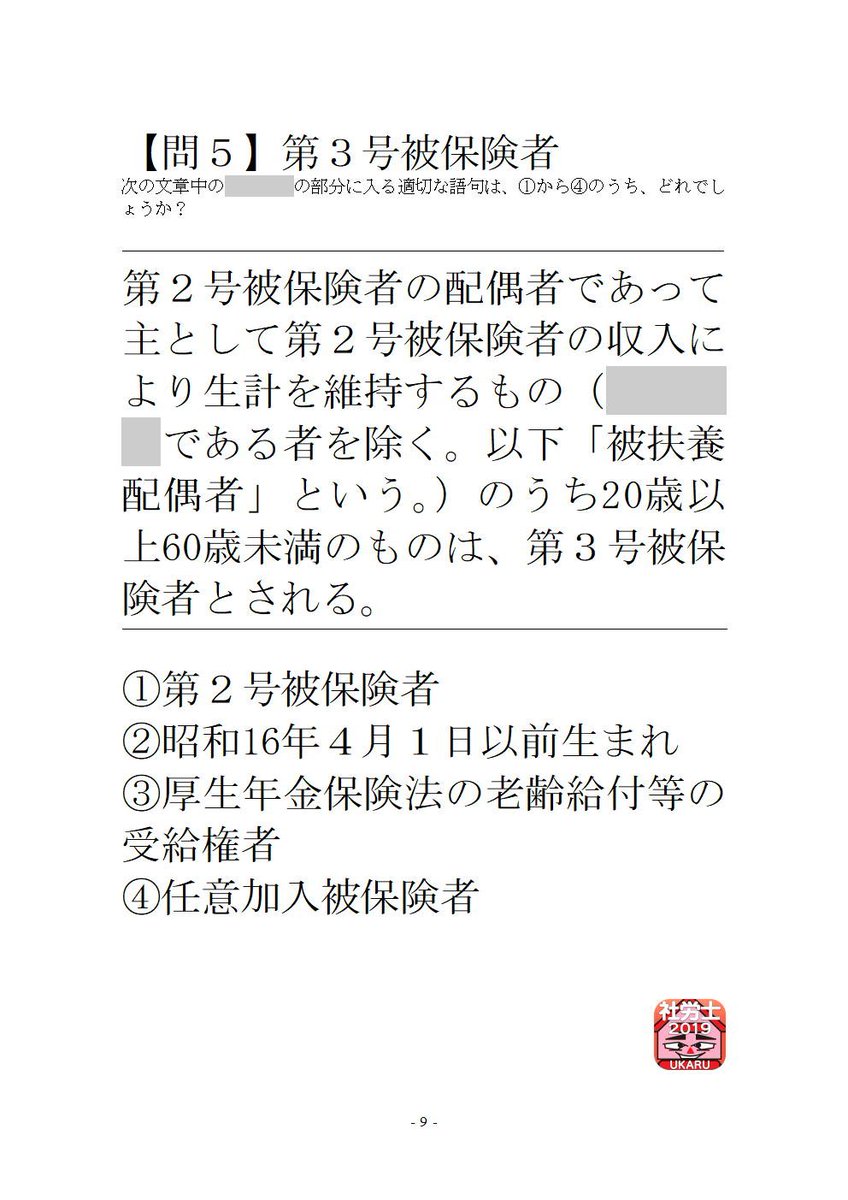 【問５】第３号被保険者
次の文章中の　　　　の部分に入る適切な語句は、①から④のうち、どれでしょうか？

第２号被保険者の配偶者であって主として第２号被保険者の収入により生計を維持するもの（　　　　である者を除く。以下「被扶養配偶者」という。）のうち20歳以上60歳未満のものは、第３号被保険者とされる。

①第２号被保険者
②昭和16年４月１日以前生まれ
③厚生年金保険法の老齢給付等の受給権者
④任意加入被保険者

社労士
2019
UKARU

- 9 -